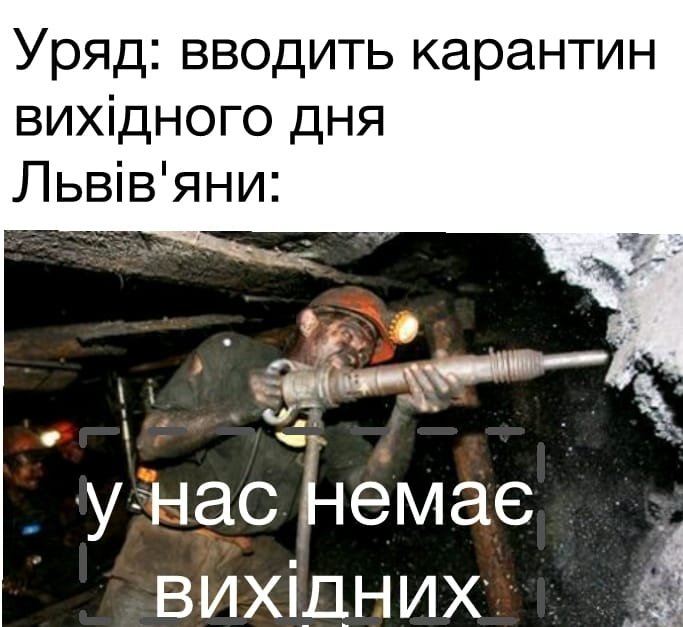 Уряд: вводить карантин вихідного дня
Львів'яни:

у нас немає вихідних